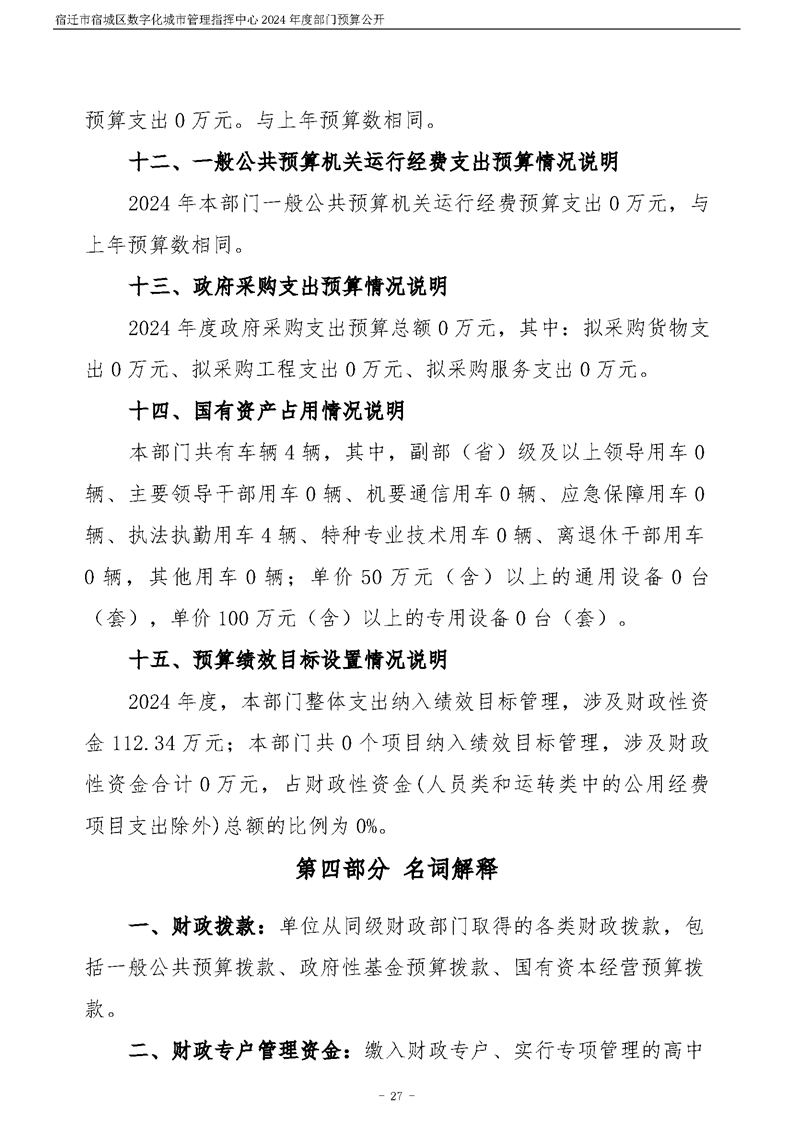 宿迁市宿城区数字化城市管理指挥中心2024年度部门预算公开

预算支出0万元。与上年预算数相同。

十二、一般公共预算机关运行经费支出预算情况说明

2024年本部门一般公共预算机关运行经费预算支出0万元，与上年预算数相同。

十三、政府采购支出预算情况说明

2024年度政府采购支出预算总额0万元，其中：拟采购货物支出0万元、拟采购工程支出0万元、拟采购服务支出0万元。

十四、国有资产占用情况说明

本部门共有车辆4辆，其中，副部（省）级及以上领导用车0辆、主要领导干部用车0辆、机要通信用车0辆、应急保障用车0辆、执法执勤用车4辆、特种专业技术用车0辆、离退休干部用车0辆，其他用车0辆；单价50万元（含）以上的通用设备0台（套），单价100万元（含）以上的专用设备0台（套）。

十五、预算绩效目标设置情况说明

2024年度，本部门整体支出纳入绩效目标管理，涉及财政性资金112.34万元；本部门共0个项目纳入绩效目标管理，涉及财政性资金合计0万元，占财政性资金(人员类和运转类中的公用经费项目支出除外)总额的比例为0%。

第四部分 名词解释

一、财政拨款：单位从同级财政部门取得的各类财政拨款，包括一般公共预算拨款、政府性基金预算拨款、国有资本经营预算拨款。

二、财政专户管理资金：缴入财政专户、实行专项管理的高中

- 27 -